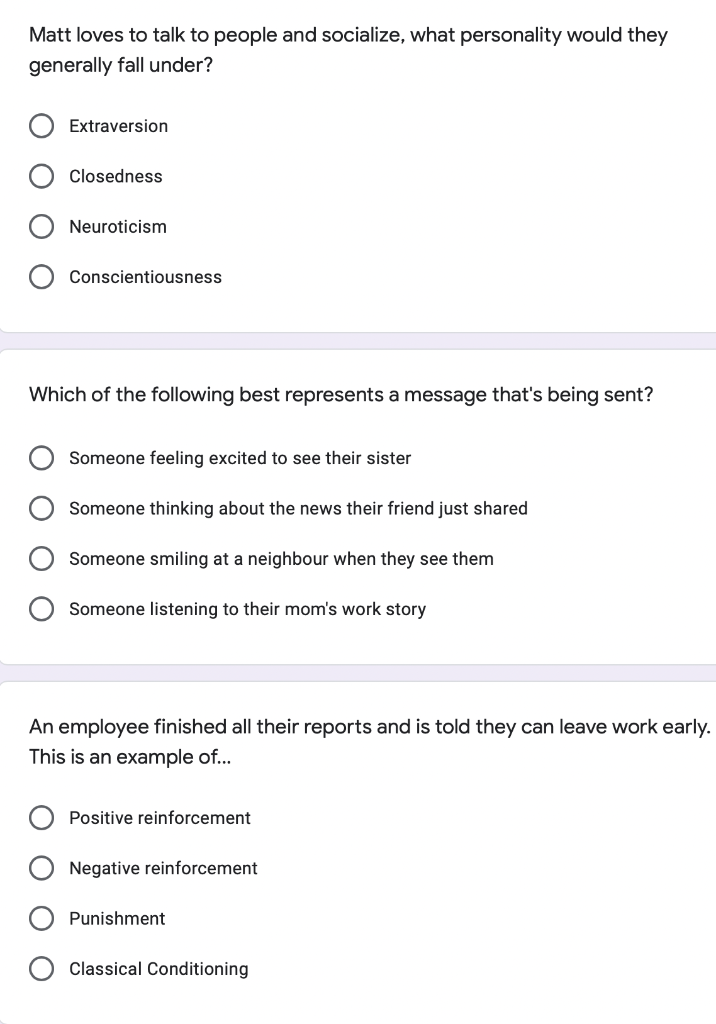 Matt loves to talk to people and socialize, what personality would they generally fall under?

Extraversion

Closedness

Neuroticism

Conscientiousness

Which of the following best represents a message that's being sent?

Someone feeling excited to see their sister

Someone thinking about the news their friend just shared

Someone smiling at a neighbour when they see them

Someone listening to their mom's work story

An employee finished all their reports and is told they can leave work early. This is an example of...

Positive reinforcement

Negative reinforcement

Punishment

Classical Conditioning